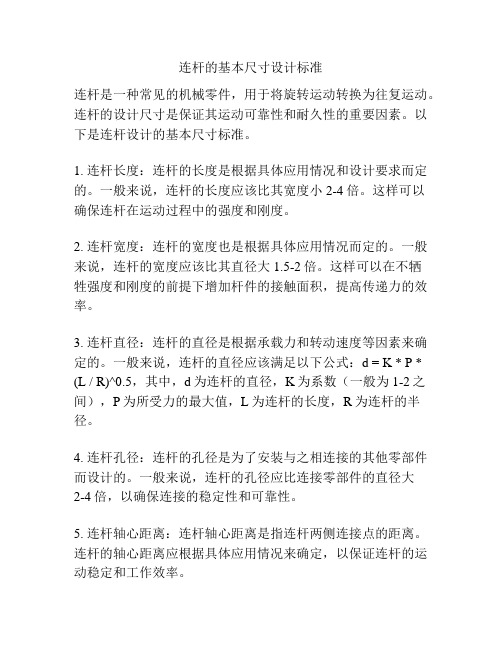 连杆的基本尺寸设计标准

连杆是一种常见的机械零件，用于将旋转运动转换为往复运动。连杆的设计尺寸是保证其运动可靠性和耐久性的重要因素。以下是连杆设计的基本尺寸标准。

1. 连杆长度：连杆的长度是根据具体应用情况和设计要求而定的。一般来说，连杆的长度应该比其宽度小 2-4 倍。这样可以确保连杆在运动过程中的强度和刚度。

2. 连杆宽度：连杆的宽度也是根据具体应用情况而定的。一般来说，连杆的宽度应该比其直径大 1.5-2 倍。这样可以在不牺牲强度和刚度的前提下增加杆件的接触面积，提高传递力的效率。

3. 连杆直径：连杆的直径是根据承载力和转动速度等因素来确定的。一般来说，连杆的直径应该满足以下公式：d = K * P * (L / R)^0.5，其中，d 为连杆的直径，K 为系数（一般为 1-2 之间），P 为所受力的最大值，L 为连杆的长度，R 为连杆的半径。

4. 连杆孔径：连杆的孔径是为了安装与之相连接的其他零部件而设计的。一般来说，连杆的孔径应比连接零部件的直径大 2-4 倍，以确保连接的稳定性和可靠性。

5. 连杆轴心距离：连杆轴心距离是指连杆两侧连接点的距离。连杆的轴心距离应根据具体应用情况来确定，以保证连杆的运动稳定和工作效率。